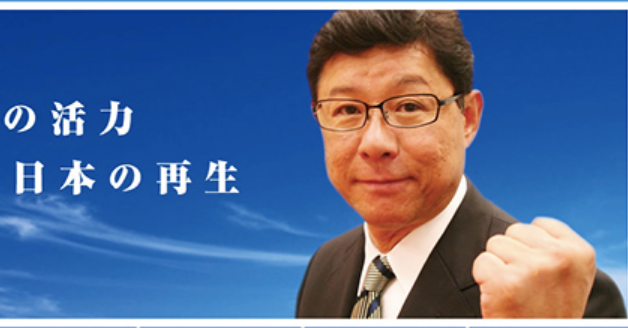 の活力
日本の再生